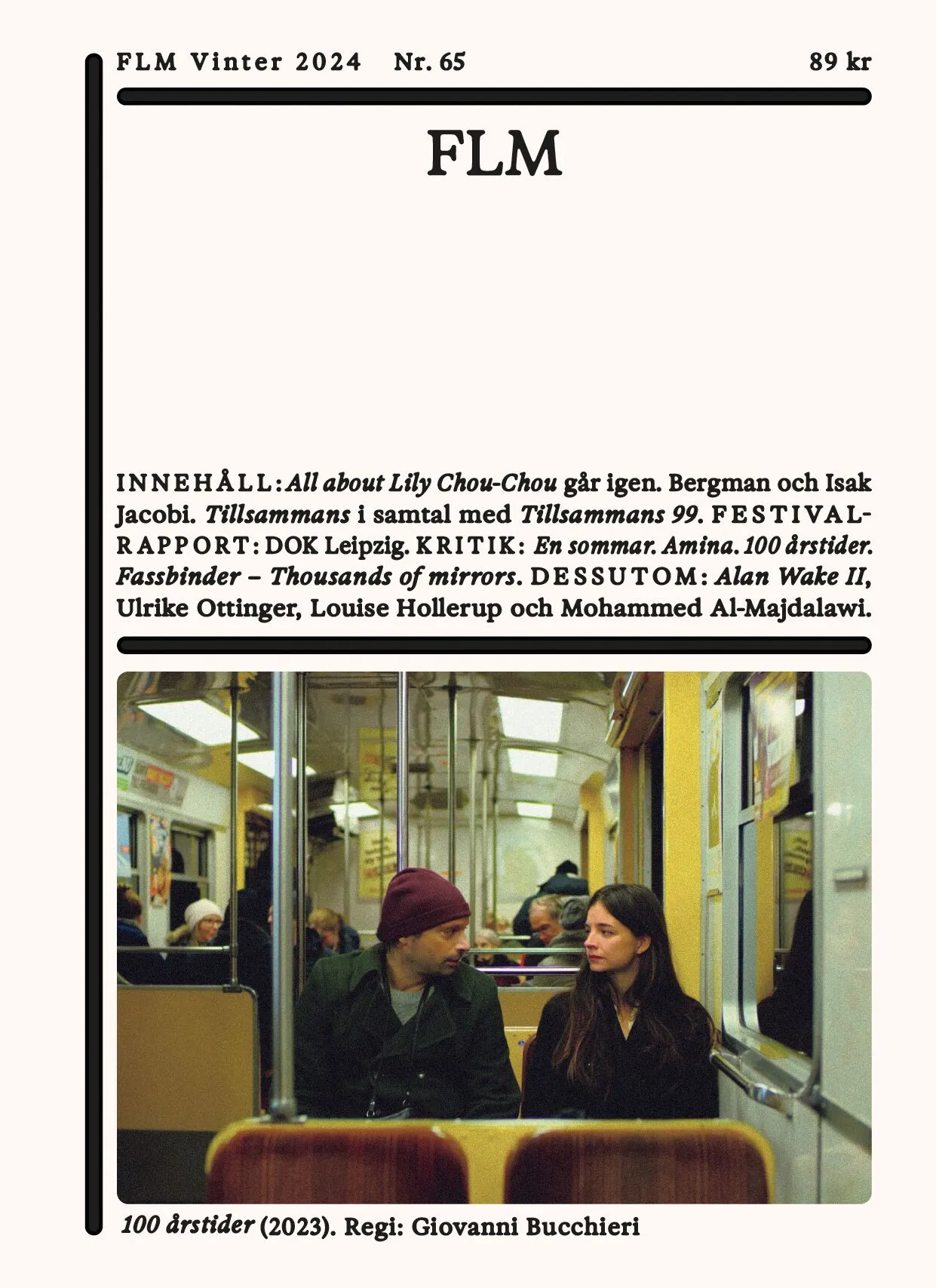 FLM Vinter 2024 Nr. 65 89 kr

FLM

INNEHÅLL: All about Lily Chou-Chou går igen. Bergman och Isak Jacobi. Tillsammans i samtal med Tillsammans 99. FESTIVALRAPPORT: DOK Leipzig. KRITIK: En sommar. Amina. 100 årstider. Fassbinder – Thousands of mirrors. DESSUTOM: Alan Wake II, Ulrike Ottinger, Louise Hollerup och Mohammed Al-Majdalawi.

100 årstider (2023). Regi: Giovanni Bucchieri